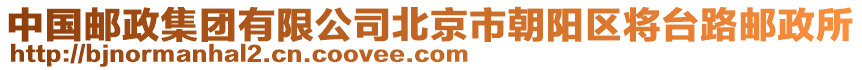 中国邮政集团有限公司北京市朝阳区将台路邮政所
http://bjnormanhal2.cn.coovee.com